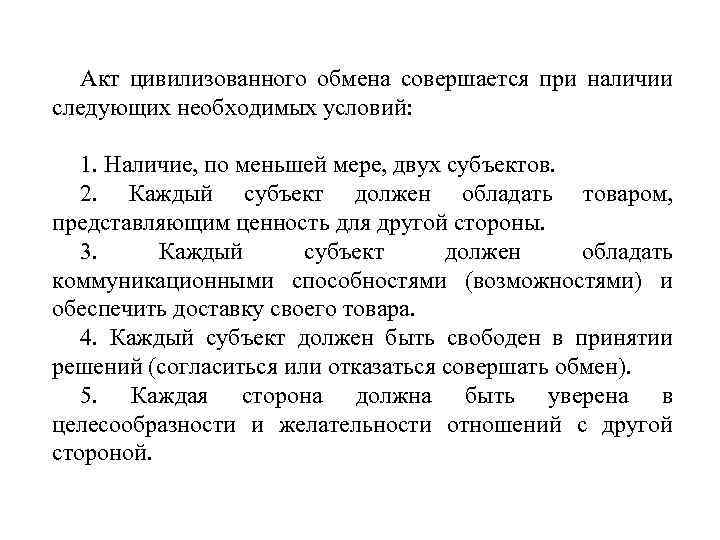 Акт цивилизованного обмена совершается при наличии следующих необходимых условий:

1. Наличие, по меньшей мере, двух субъектов.

2. Каждый субъект должен обладать товаром, представляющим ценность для другой стороны.

3. Каждый субъект должен обладать коммуникационными способностями (возможностями) и обеспечить доставку своего товара.

4. Каждый субъект должен быть свободен в принятии решений (согласиться или отказаться совершать обмен).

5. Каждая сторона должна быть уверена в целесообразности и желательности отношений с другой стороной.